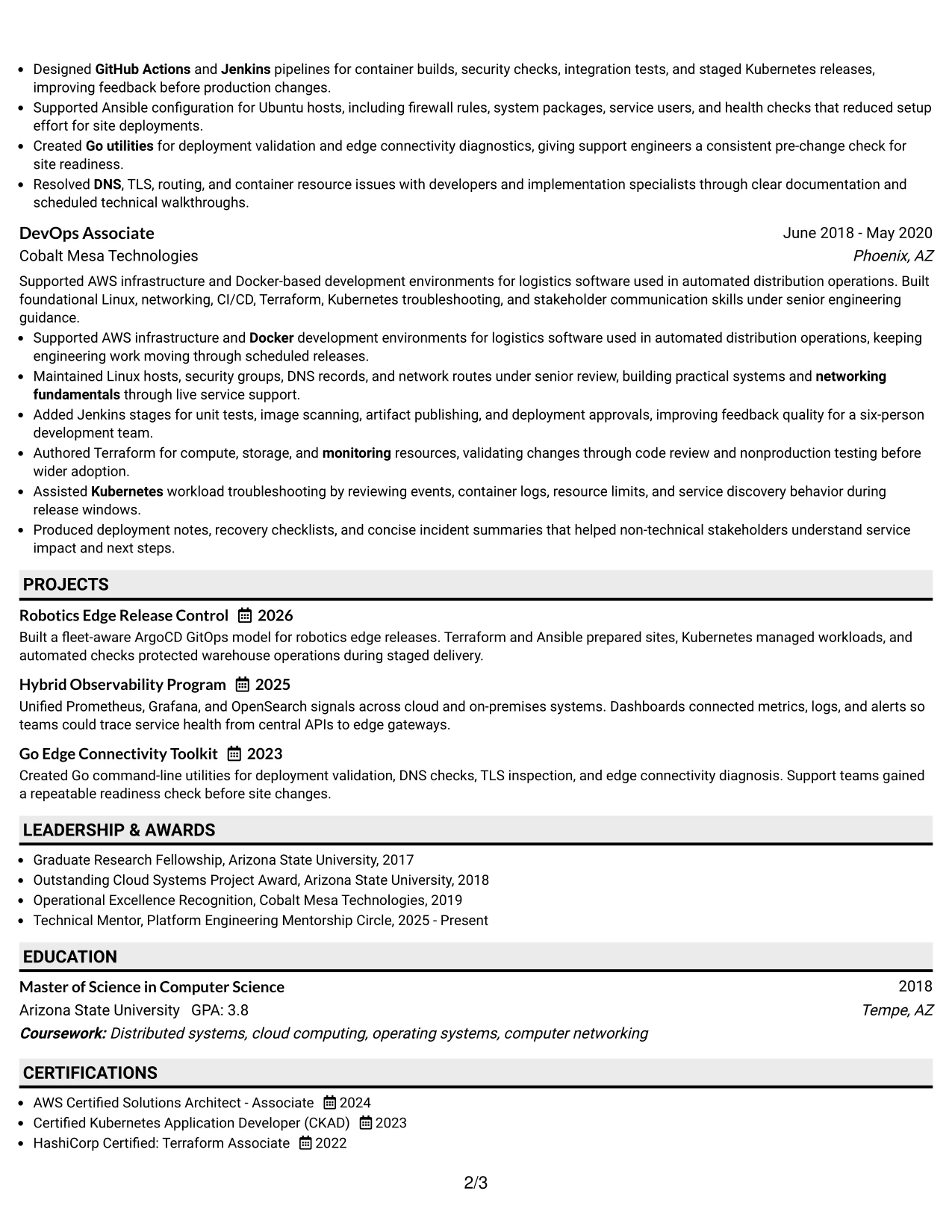 - Designed GitHub Actions and Jenkins pipelines for container builds, security checks, integration tests, and staged Kubernetes releases, improving feedback before production changes.
- Supported Ansible configuration for Ubuntu hosts, including firewall rules, system packages, service users, and health checks that reduced setup effort for site deployments.
- Created Go utilities for deployment validation and edge connectivity diagnostics, giving support engineers a consistent pre-change check for site readiness.
- Resolved DNS, TLS, routing, and container resource issues with developers and implementation specialists through clear documentation and scheduled technical walkthroughs.

DevOps Associate
June 2018 - May 2020
Cobalt Mesa Technologies
Phoenix, AZ

Supported AWS infrastructure and Docker-based development environments for logistics software used in automated distribution operations. Built foundational Linux, networking, CI/CD, Terraform, Kubernetes troubleshooting, and stakeholder communication skills under senior engineering guidance.

- Supported AWS infrastructure and Docker development environments for logistics software used in automated distribution operations, keeping engineering work moving through scheduled releases.
- Maintained Linux hosts, security groups, DNS records, and network routes under senior review, building practical systems and networking fundamentals through live service support.
- Added Jenkins stages for unit tests, image scanning, artifact publishing, and deployment approvals, improving feedback quality for a six-person development team.
- Authored Terraform for compute, storage, and monitoring resources, validating changes through code review and nonproduction testing before wider adoption.
- Assisted Kubernetes workload troubleshooting by reviewing events, container logs, resource limits, and service discovery behavior during release windows.
- Produced deployment notes, recovery checklists, and concise incident summaries that helped non-technical stakeholders understand service impact and next steps.

PROJECTS

Robotics Edge Release Control 2026
Built a fleet-aware ArgoCD GitOps model for robotics edge releases. Terraform and Ansible prepared sites, Kubernetes managed workloads, and automated checks protected warehouse operations during staged delivery.

Hybrid Observability Program 2025
Unified Prometheus, Grafana, and OpenSearch signals across cloud and on-premises systems. Dashboards connected metrics, logs, and alerts so teams could trace service health from central APIs to edge gateways.

Go Edge Connectivity Toolkit 2023
Created Go command-line utilities for deployment validation, DNS checks, TLS inspection, and edge connectivity diagnosis. Support teams gained a repeatable readiness check before site changes.

LEADERSHIP & AWARDS

- Graduate Research Fellowship, Arizona State University, 2017
- Outstanding Cloud Systems Project Award, Arizona State University, 2018
- Operational Excellence Recognition, Cobalt Mesa Technologies, 2019
- Technical Mentor, Platform Engineering Mentorship Circle, 2025 - Present

EDUCATION

Master of Science in Computer Science
2018
Arizona State University GPA: 3.8
Tempe, AZ
Coursework: Distributed systems, cloud computing, operating systems, computer networking

CERTIFICATIONS

- AWS Certified Solutions Architect - Associate 2024
- Certified Kubernetes Application Developer (CKAD) 2023
- HashiCorp Certified: Terraform Associate 2022

2/3